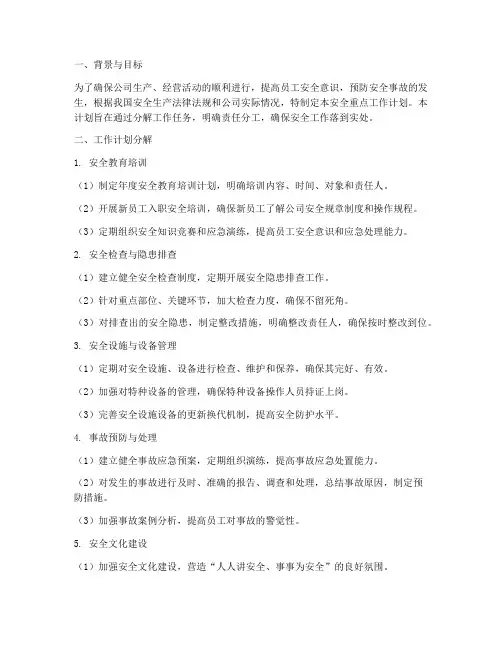 一、背景与目标

为了确保公司生产、经营活动的顺利进行，提高员工安全意识，预防安全事故的发生，根据我国安全生产法律法规和公司实际情况，特制定本安全重点工作计划。本计划旨在通过分解工作任务，明确责任分工，确保安全工作落到实处。

二、工作计划分解

1. 安全教育培训

（1）制定年度安全教育培训计划，明确培训内容、时间、对象和责任人。

（2）开展新员工入职安全培训，确保新员工了解公司安全规章制度和操作规程。

（3）定期组织安全知识竞赛和应急演练，提高员工安全意识和应急处理能力。

2. 安全检查与隐患排查

（1）建立健全安全检查制度，定期开展安全隐患排查工作。

（2）针对重点部位、关键环节，加大检查力度，确保不留死角。

（3）对排查出的安全隐患，制定整改措施，明确整改责任人，确保按时整改到位。

3. 安全设施与设备管理

（1）定期对安全设施、设备进行检查、维护和保养，确保其完好、有效。

（2）加强对特种设备的管理，确保特种设备操作人员持证上岗。

（3）完善安全设施设备的更新换代机制，提高安全防护水平。

4. 事故预防与处理

（1）建立健全事故应急预案，定期组织演练，提高事故应急处置能力。

（2）对发生的事故进行及时、准确的报告、调查和处理，总结事故原因，制定预防措施。

（3）加强事故案例分析，提高员工对事故的警觉性。

5. 安全文化建设

（1）加强安全文化建设，营造“人人讲安全、事事为安全”的良好氛围。